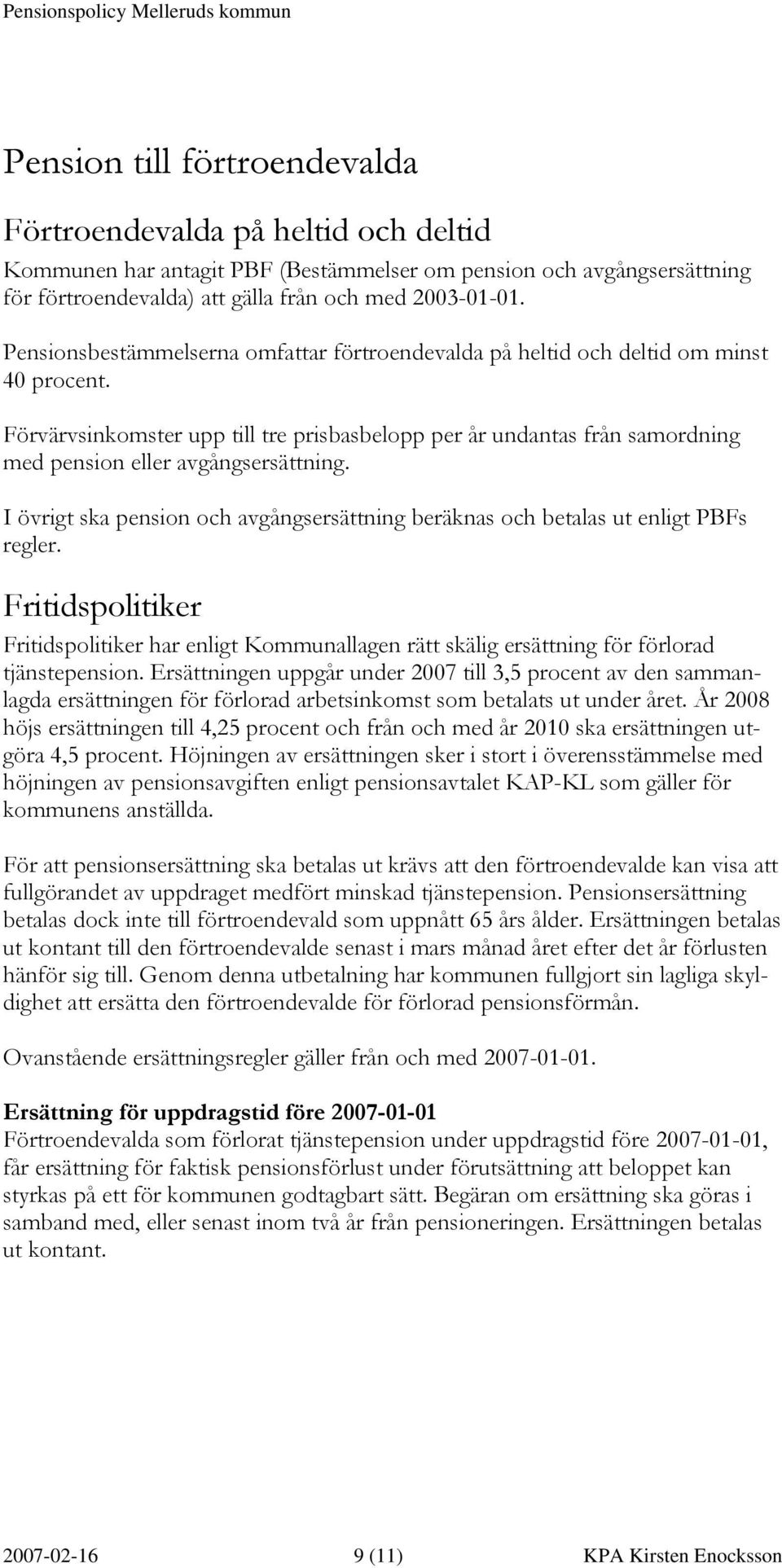 Pensionspolicy Melleruds kommun

Pension till förtroendevalda

Förtroendevalda på heltid och deltid

Kommunen har antagit PBF (Bestämmelser om pension och avgångsersättning för förtroendevalda) att gälla från och med 2003-01-01.

Pensionsbestämmelserna omfattar förtroendevalda på heltid och deltid om minst 40 procent.

Förvärvsinkomster upp till tre prisbasbelopp per år undantas från samordning med pension eller avgångsersättning.

I övrigt ska pension och avgångsersättning beräknas och betalas ut enligt PBFs regler.

Fritidspolitiker

Fritidspolitiker har enligt Kommunallagen rätt skälig ersättning för förlorad tjänstepension. Ersättningen uppgår under 2007 till 3,5 procent av den sammanlagda ersättningen för förlorad arbetsinkomst som betalats ut under året. År 2008 höjs ersättningen till 4,25 procent och från och med år 2010 ska ersättningen utgöra 4,5 procent. Höjningen av ersättningen sker i stort i överensstämmelse med höjningen av pensionsavgiften enligt pensionsavtalet KAP-KL som gäller för kommunens anställda.

För att pensionsersättning ska betalas ut krävs att den förtroendevalde kan visa att fullgörandet av uppdraget medfört minskad tjänstepension. Pensionsersättning betalas dock inte till förtroendevald som uppnått 65 års ålder. Ersättningen betalas ut kontant till den förtroendevalde senast i mars månad året efter det år förlusten hänför sig till. Genom denna utbetalning har kommunen fullgjort sin lagliga skyldighet att ersätta den förtroendevalde för förlorad pensionsförmån.

Ovanstående ersättningsregler gäller från och med 2007-01-01.

Ersättning för uppdragstid före 2007-01-01
Förtroendevalda som förlorat tjänstepension under uppdragstid före 2007-01-01, får ersättning för faktisk pensionsförlust under förutsättning att beloppet kan styrkas på ett för kommunen godtagbart sätt. Begäran om ersättning ska göras i samband med, eller senast inom två år från pensioneringen. Ersättningen betalas ut kontant.

2007-02-16 9 (11) KPA Kirsten Enocksson